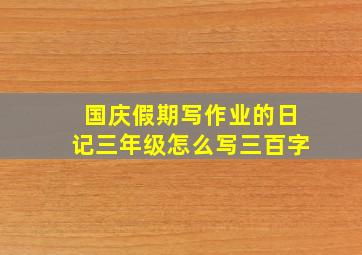 国庆假期写作业的日记三年级怎么写三百字